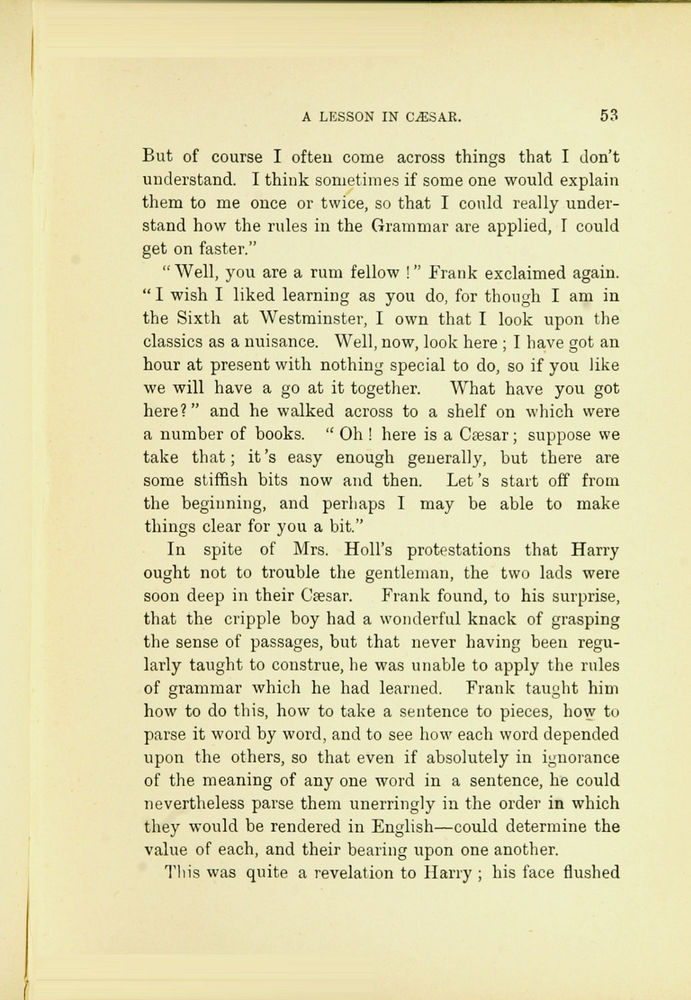 A LESSON IN CÆSAR. 53

But of course I often come across things that I don't understand. I think sometimes if some one would explain them to me once or twice, so that I could really understand how the rules in the Grammar are applied, I could get on faster."

"Well, you are a rum fellow!" Frank exclaimed again. "I wish I liked learning as you do, for though I am in the Sixth at Westminster, I own that I look upon the classics as a nuisance. Well, now, look here; I have got an hour at present with nothing special to do, so if you like we will have a go at it together. What have you got here?" and he walked across to a shelf on which were a number of books. "Oh! here is a Cæsar; suppose we take that; it's easy enough generally, but there are some stiffish bits now and then. Let's start off from the beginning, and perhaps I may be able to make things clear for you a bit."

In spite of Mrs. Holl's protestations that Harry ought not to trouble the gentleman, the two lads were soon deep in their Cæsar. Frank found, to his surprise, that the cripple boy had a wonderful knack of grasping the sense of passages, but that never having been regularly taught to construe, he was unable to apply the rules of grammar which he had learned. Frank taught him how to do this, how to take a sentence to pieces, how to parse it word by word, and to see how each word depended upon the others, so that even if absolutely in ignorance of the meaning of any one word in a sentence, he could nevertheless parse them unerringly in the order in which they would be rendered in English—could determine the value of each, and their bearing upon one another.

This was quite a revelation to Harry; his face flushed